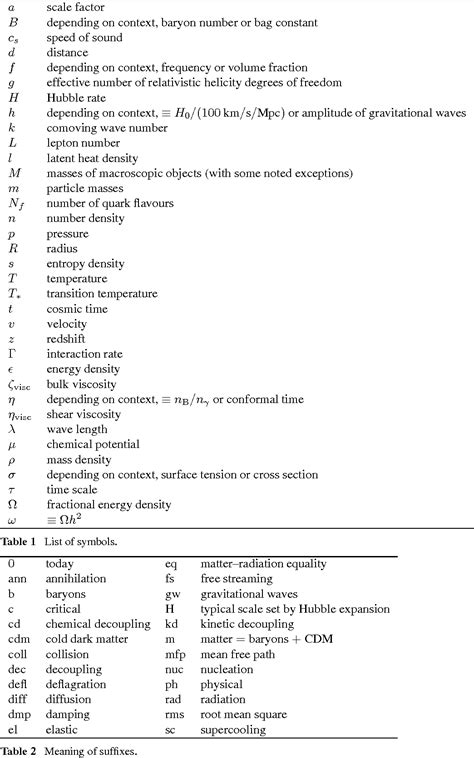 | | |
|---|---|
| $a$ | scale factor |
| $B$ | depending on context, baryon number or bag constant |
| $c_s$ | speed of sound |
| $d$ | distance |
| $f$ | depending on context, frequency or volume fraction |
| $g$ | effective number of relativistic helicity degrees of freedom |
| $H$ | Hubble rate |
| $h$ | depending on context, $\equiv H_0/(100\,\mathrm{km/s/Mpc})$ or amplitude of gravitational waves |
| $k$ | comoving wave number |
| $L$ | lepton number |
| $l$ | latent heat density |
| $M$ | masses of macroscopic objects (with some noted exceptions) |
| $m$ | particle masses |
| $N_f$ | number of quark flavours |
| $n$ | number density |
| $p$ | pressure |
| $R$ | radius |
| $s$ | entropy density |
| $T$ | temperature |
| $T_*$ | transition temperature |
| $t$ | cosmic time |
| $v$ | velocity |
| $z$ | redshift |
| $\Gamma$ | interaction rate |
| $\epsilon$ | energy density |
| $\zeta_{\mathrm{visc}}$ | bulk viscosity |
| $\eta$ | depending on context, $\equiv n_{\mathrm{B}}/n_\gamma$ or conformal time |
| $\eta_{\mathrm{visc}}$ | shear viscosity |
| $\lambda$ | wave length |
| $\mu$ | chemical potential |
| $\rho$ | mass density |
| $\sigma$ | depending on context, surface tension or cross section |
| $\tau$ | time scale |
| $\Omega$ | fractional energy density |
| $\omega$ | $\equiv \Omega h^2$ |

Table 1 List of symbols.

| | | | |
|---|---|---|---|
| 0 | today | eq | matter–radiation equality |
| ann | annihilation | fs | free streaming |
| b | baryons | gw | gravitational waves |
| c | critical | H | typical scale set by Hubble expansion |
| cd | chemical decoupling | kd | kinetic decoupling |
| cdm | cold dark matter | m | matter = baryons + CDM |
| coll | collision | mfp | mean free path |
| dec | decoupling | nuc | nucleation |
| defl | deflagration | ph | physical |
| diff | diffusion | rad | radiation |
| dmp | damping | rms | root mean square |
| el | elastic | sc | supercooling |

Table 2 Meaning of suffixes.